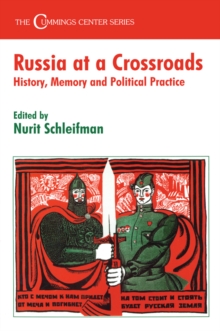 THE CUMMINGS CENTER SERIES

Russia at a Crossroads
History, Memory and Political Practice

Edited by
Nurit Schleifman

КТО С МЕЧОМ К НАМ ПРИДЕТ
ОТ МЕЧА И ПОГИБНЕТ

НА ТОМ СТОИТ И СТОЯТЬ
БУДЕТ РУССКАЯ ЗЕМЛЯ